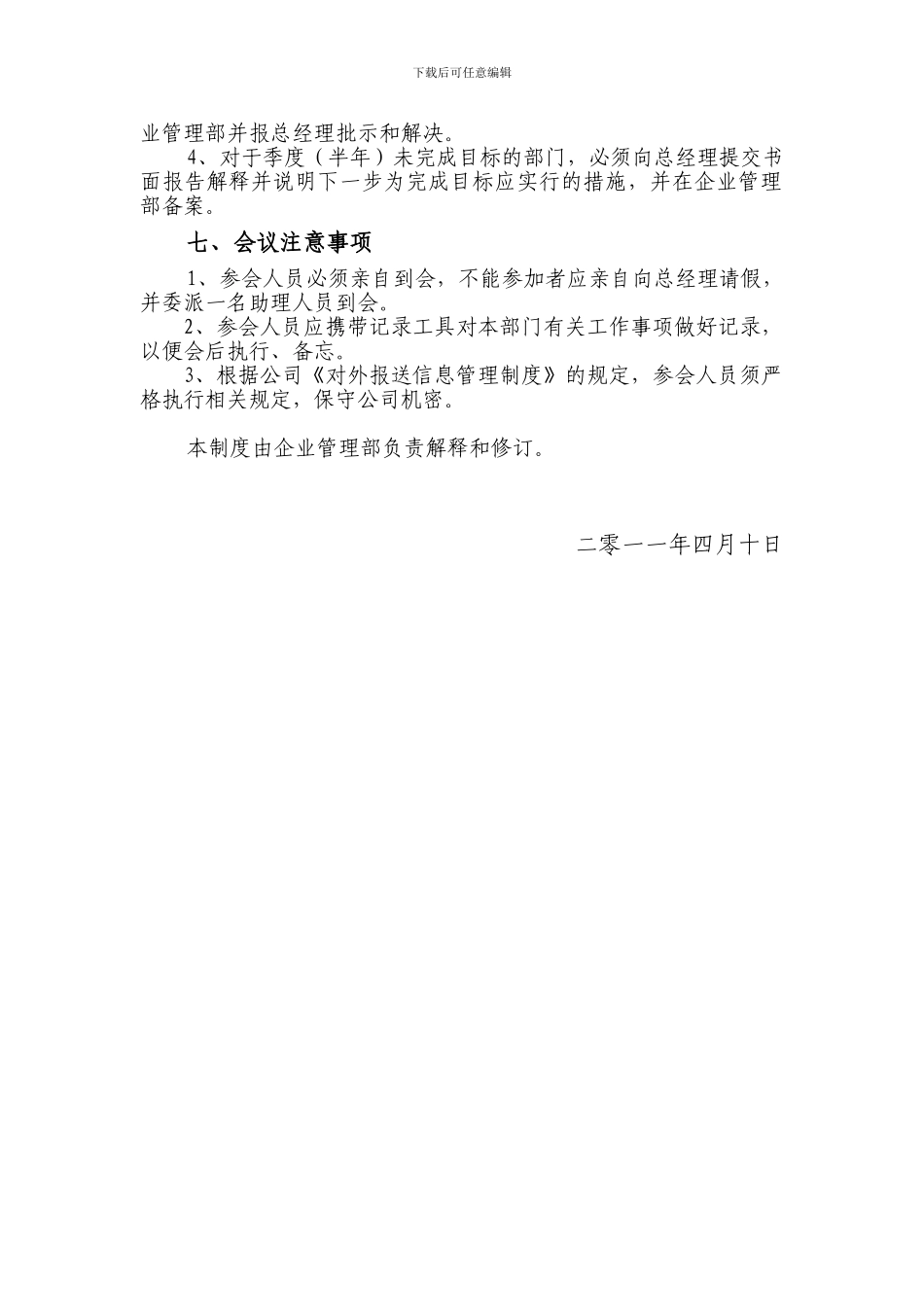 下载后可任意编辑

业管理部并报总经理批示和解决。

4、对于季度（半年）未完成目标的部门，必须向总经理提交书面报告解释并说明下一步为完成目标应实行的措施，并在企业管理部备案。

七、会议注意事项

1、参会人员必须亲自到会，不能参加者应亲自向总经理请假，并委派一名助理人员到会。

2、参会人员应携带记录工具对本部门有关工作事项做好记录，以便会后执行、备忘。

3、根据公司《对外报送信息管理制度》的规定，参会人员须严格执行相关规定，保守公司机密。

本制度由企业管理部负责解释和修订。

二零一一年四月十日